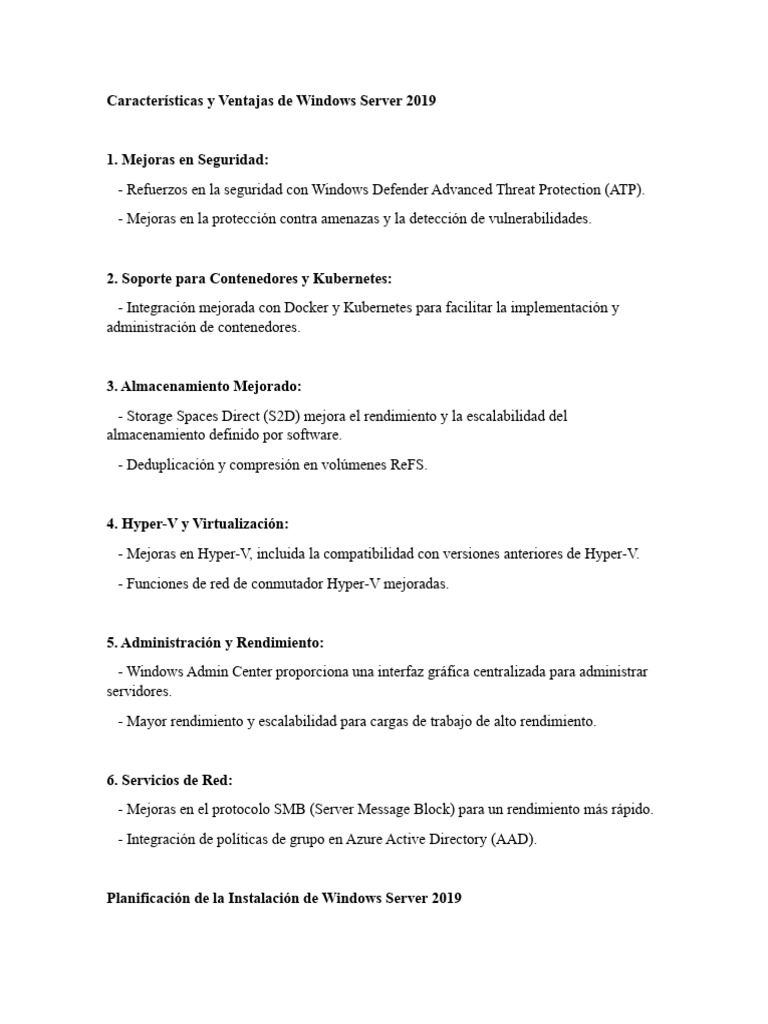 Características y Ventajas de Windows Server 2019

1. Mejoras en Seguridad:

- Refuerzos en la seguridad con Windows Defender Advanced Threat Protection (ATP).

- Mejoras en la protección contra amenazas y la detección de vulnerabilidades.

2. Soporte para Contenedores y Kubernetes:

- Integración mejorada con Docker y Kubernetes para facilitar la implementación y administración de contenedores.

3. Almacenamiento Mejorado:

- Storage Spaces Direct (S2D) mejora el rendimiento y la escalabilidad del almacenamiento definido por software.

- Deduplicación y compresión en volúmenes ReFS.

4. Hyper-V y Virtualización:

- Mejoras en Hyper-V, incluida la compatibilidad con versiones anteriores de Hyper-V.

- Funciones de red de conmutador Hyper-V mejoradas.

5. Administración y Rendimiento:

- Windows Admin Center proporciona una interfaz gráfica centralizada para administrar servidores.

- Mayor rendimiento y escalabilidad para cargas de trabajo de alto rendimiento.

6. Servicios de Red:

- Mejoras en el protocolo SMB (Server Message Block) para un rendimiento más rápido.

- Integración de políticas de grupo en Azure Active Directory (AAD).

Planificación de la Instalación de Windows Server 2019